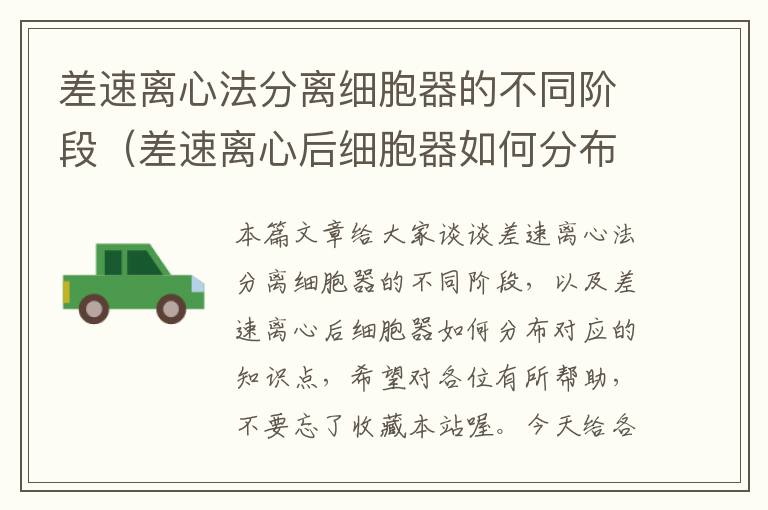 差速离心法分离细胞器的不同阶段（差速离心后细胞器如何分布

本篇文章给大家谈谈差速离心法分离细胞器的不同阶段，以及差速离心后细胞器如何分布对应的知识点，希望对各位有所帮助，不要忘了收藏本站喔。今天给各